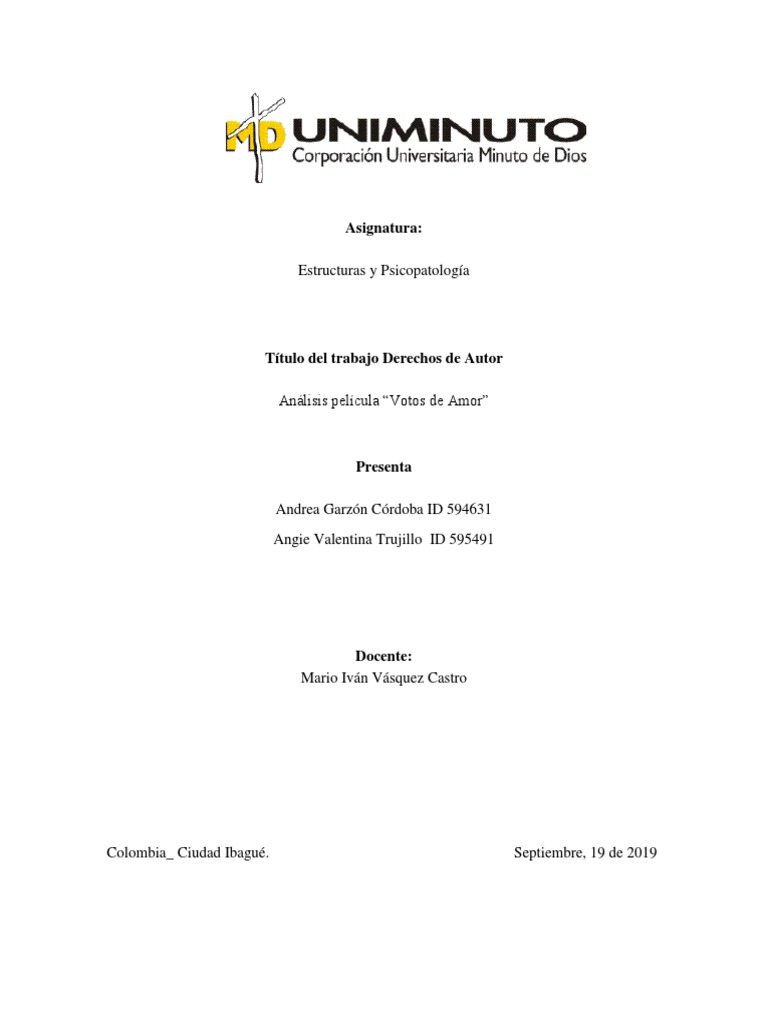 MD UNIMINUTO
Corporación Universitaria Minuto de Dios

Asignatura:

Estructuras y Psicopatología

Título del trabajo Derechos de Autor

Análisis película "Votos de Amor"

Presenta

Andrea Garzón Córdoba ID 594631

Angie Valentina Trujillo ID 595491

Docente:
Mario Iván Vásquez Castro

Colombia_ Ciudad Ibagué. Septiembre, 19 de 2019